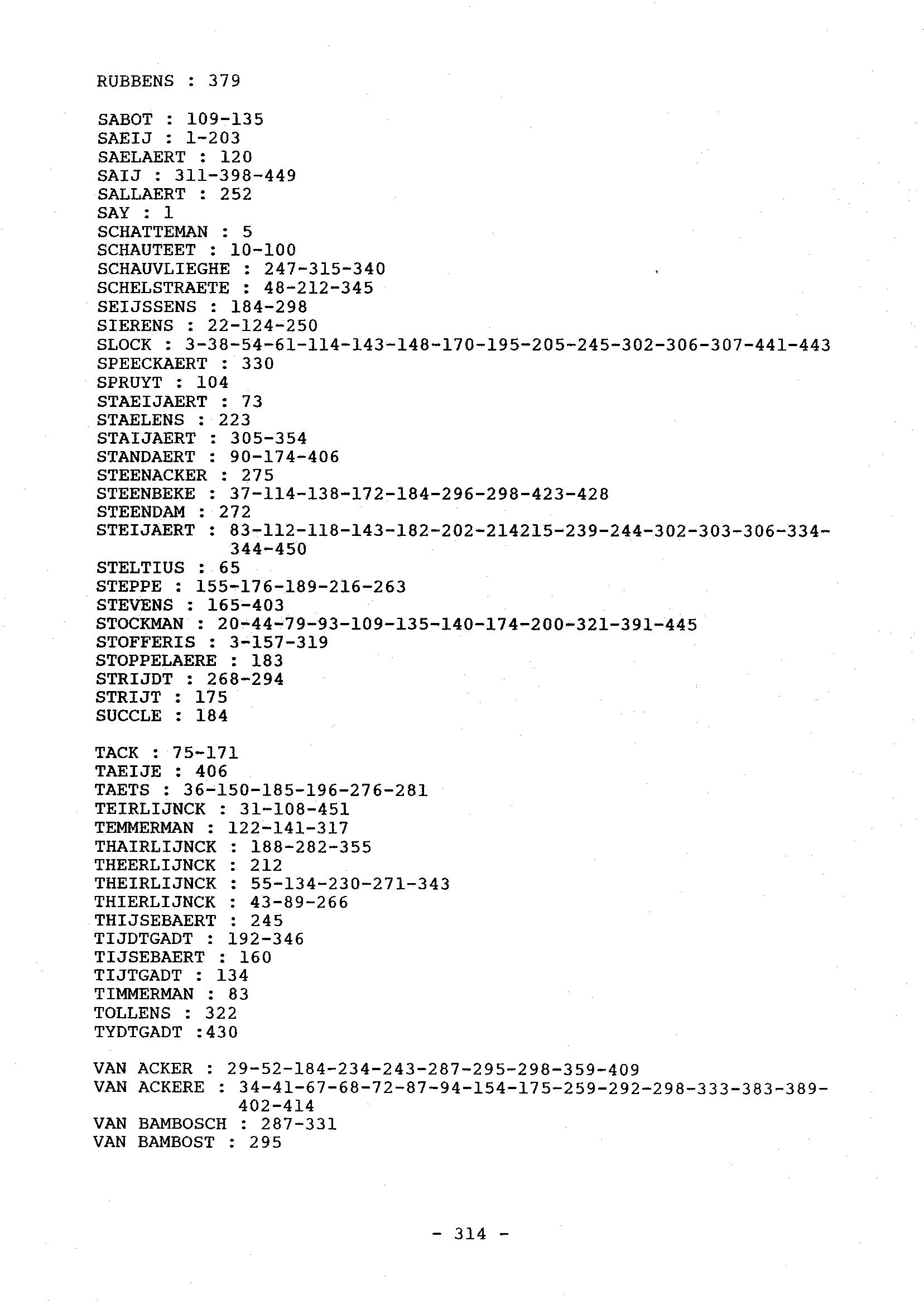 RUBBENS : 379

SABOT : 109-135
SAEIJ : 1-203
SAELAERT : 120
SAIJ : 311-398-449
SALLAERT : 252
SAY : 1
SCHATTEMAN : 5
SCHAUTEET : 10-100
SCHAUVLIEGHE : 247-315-340
SCHELSTRAETE : 48-212-345
SEIJSSENS : 184-298
SIERENS : 22-124-250
SLOCK : 3-38-54-61-114-143-148-170-195-205-245-302-306-307-441-443
SPEECKAERT : 330
SPRUYT : 104
STAEIJAERT : 73
STAELENS : 223
STAIJAERT : 305-354
STANDAERT : 90-174-406
STEENACKER : 275
STEENBEKE : 37-114-138-172-184-296-298-423-428
STEENDAM : 272
STEIJAERT : 83-112-118-143-182-202-214215-239-244-302-303-306-334-344-450
STELTIUS : 65
STEPPE : 155-176-189-216-263
STEVENS : 165-403
STOCKMAN : 20-44-79-93-109-135-140-174-200-321-391-445
STOFFERIS : 3-157-319
STOPPELAERE : 183
STRIJDT : 268-294
STRIJT : 175
SUCCLE : 184

TACK : 75-171
TAEIJE : 406
TAETS : 36-150-185-196-276-281
TEIRLIJNCK : 31-108-451
TEMMERMAN : 122-141-317
THAIRLIJNCK : 188-282-355
THEERLIJNCK : 212
THEIRLIJNCK : 55-134-230-271-343
THIERLIJNCK : 43-89-266
THIJSEBAERT : 245
TIJDTGADT : 192-346
TIJSEBAERT : 160
TIJTGADT : 134
TIMMERMAN : 83
TOLLENS : 322
TYDTGADT :430

VAN ACKER : 29-52-184-234-243-287-295-298-359-409
VAN ACKERE : 34-41-67-68-72-87-94-154-175-259-292-298-333-383-389-402-414
VAN BAMBOSCH : 287-331
VAN BAMBOST : 295

- 314 -